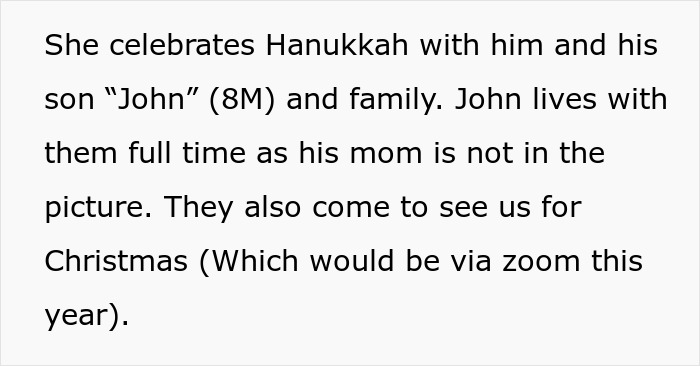 She celebrates Hanukkah with him and his son “John” (8M) and family. John lives with them full time as his mom is not in the picture. They also come to see us for Christmas (Which would be via zoom this year).